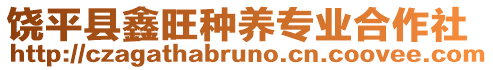 饶平县鑫旺种养专业合作社
http://czagathabruno.cn.coovee.com